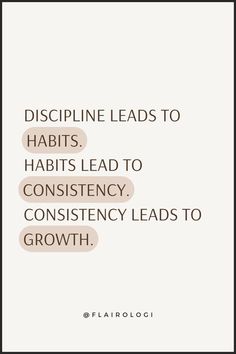 DISCIPLINE LEADS TO HABITS.
HABITS LEAD TO CONSISTENCY.
CONSISTENCY LEADS TO GROWTH.

@FLAIROLOGI